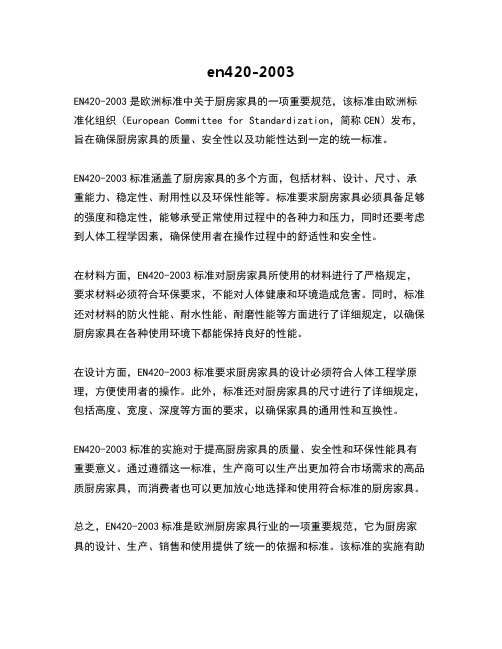 en420-2003

EN420-2003 是欧洲标准中关于厨房家具的一项重要规范，该标准由欧洲标准化组织（European Committee for Standardization，简称 CEN）发布，旨在确保厨房家具的质量、安全性以及功能性达到一定的统一标准。

EN420-2003 标准涵盖了厨房家具的多个方面，包括材料、设计、尺寸、承重能力、稳定性、耐用性以及环保性能等。标准要求厨房家具必须具备足够的强度和稳定性，能够承受正常使用过程中的各种力和压力，同时还要考虑到人体工程学因素，确保使用者在操作过程中的舒适性和安全性。

在材料方面，EN420-2003 标准对厨房家具所使用的材料进行了严格规定，要求材料必须符合环保要求，不能对人体健康和环境造成危害。同时，标准还对材料的防火性能、耐水性能、耐磨性能等方面进行了详细规定，以确保厨房家具在各种使用环境下都能保持良好的性能。

在设计方面，EN420-2003 标准要求厨房家具的设计必须符合人体工程学原理，方便使用者的操作。此外，标准还对厨房家具的尺寸进行了详细规定，包括高度、宽度、深度等方面的要求，以确保家具的通用性和互换性。

EN420-2003 标准的实施对于提高厨房家具的质量、安全性和环保性能具有重要意义。通过遵循这一标准，生产商可以生产出更加符合市场需求的高品质厨房家具，而消费者也可以更加放心地选择和使用符合标准的厨房家具。

总之，EN420-2003 标准是欧洲厨房家具行业的一项重要规范，它为厨房家具的设计、生产、销售和使用提供了统一的依据和标准。该标准的实施有助